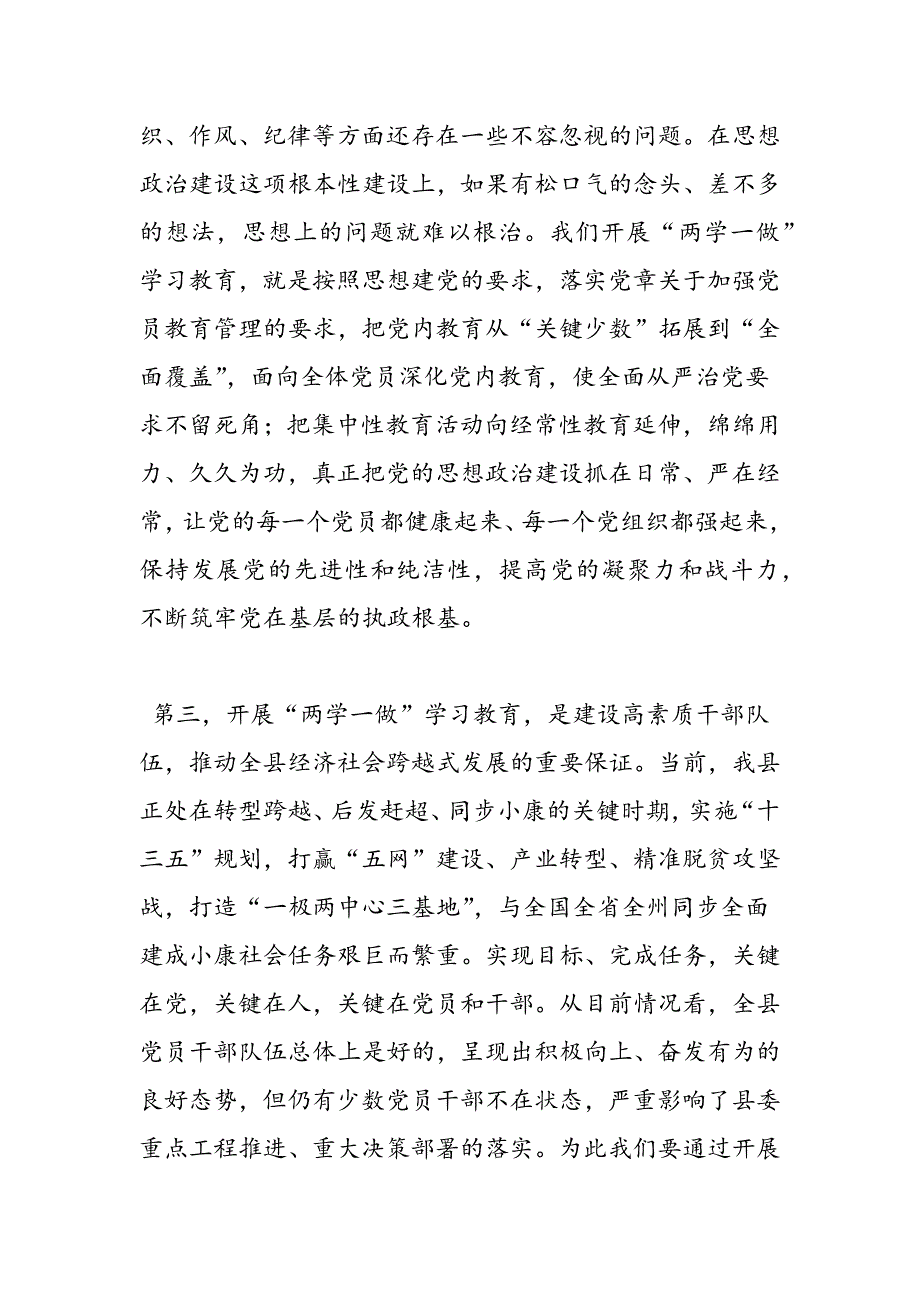 织、作风、纪律等方面还存在一些不容忽视的问题。在思想政治建设这项根本性建设上，如果有松口气的念头、差不多的想法，思想上的问题就难以根治。我们开展“两学一做”学习教育，就是按照思想建党的要求，落实党章关于加强党员教育管理的要求，把党内教育从“关键少数”拓展到“全面覆盖”，面向全体党员深化党内教育，使全面从严治党要求不留死角；把集中性教育活动向经常性教育延伸，绵绵用力、久久为功，真正把党的思想政治建设抓在日常、严在经常，让党的每一个党员都健康起来、每一个党组织都强起来，保持发展党的先进性和纯洁性，提高党的凝聚力和战斗力，不断筑牢党在基层的执政根基。

第三，开展“两学一做”学习教育，是建设高素质干部队伍，推动全县经济社会跨越式发展的重要保证。当前，我县正处在转型跨越、后发赶超、同步小康的关键时期，实施“十三五”规划，打赢“五网”建设、产业转型、精准脱贫攻坚战，打造“一极两中心三基地”，与全国全省全州同步全面建成小康社会任务艰巨而繁重。实现目标、完成任务，关键在党，关键在人，关键在党员和干部。从目前情况看，全县党员干部队伍总体上是好的，呈现出积极向上、奋发有为的良好态势，但仍有少数党员干部不在状态，严重影响了县委重点工程推进、重大决策部署的落实。为此我们要通过开展